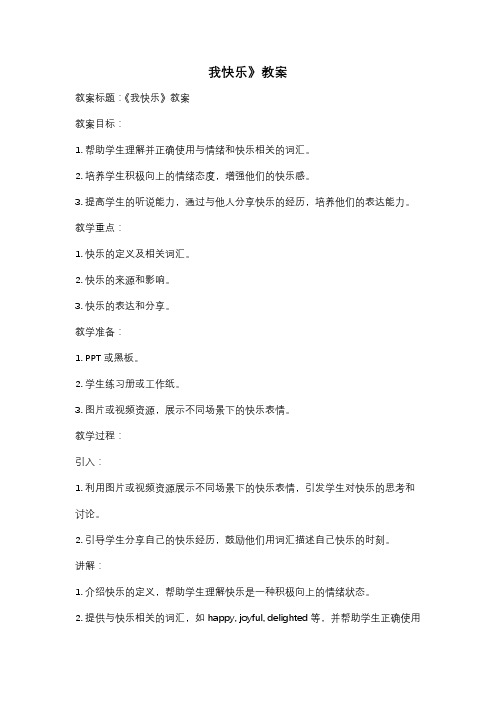 我快乐》教案

教案标题：《我快乐》教案

教案目标：

1. 帮助学生理解并正确使用与情绪和快乐相关的词汇。

2. 培养学生积极向上的情绪态度，增强他们的快乐感。

3. 提高学生的听说能力，通过与他人分享快乐的经历，培养他们的表达能力。

教学重点：

1. 快乐的定义及相关词汇。

2. 快乐的来源和影响。

3. 快乐的表达和分享。

教学准备：

1. PPT 或黑板。

2. 学生练习册或工作纸。

3. 图片或视频资源，展示不同场景下的快乐表情。

教学过程：

引入：

1. 利用图片或视频资源展示不同场景下的快乐表情，引发学生对快乐的思考和讨论。

2. 引导学生分享自己的快乐经历，鼓励他们用词汇描述自己快乐的时刻。

讲解：

1. 介绍快乐的定义，帮助学生理解快乐是一种积极向上的情绪状态。

2. 提供与快乐相关的词汇，如 happy, joyful, delighted 等，并帮助学生正确使用